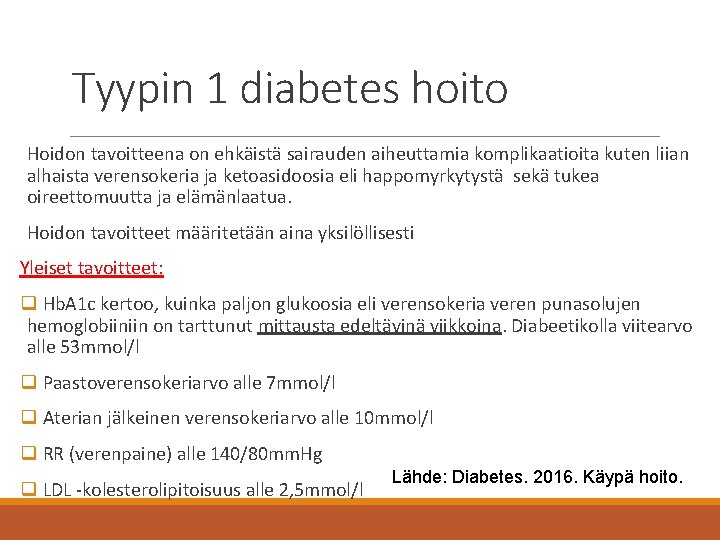 Tyypin 1 diabetes hoito

Hoidon tavoitteena on ehkäistä sairauden aiheuttamia komplikaatioita kuten liian alhaista verensokeria ja ketoasidoosia eli happomyrkytystä sekä tukea oireettomuutta ja elämänlaatua.

Hoidon tavoitteet määritetään aina yksilöllisesti

Yleiset tavoitteet:

❑ HbA1c kertoo, kuinka paljon glukoosia eli verensokeria veren punasolujen hemoglobiiniin on tarttunut mittausta edeltävinä viikkoina. Diabeetikolla viitearvo alle 53mmol/l

❑ Paastoverensokeriarvo alle 7mmol/l

❑ Aterian jälkeinen verensokeriarvo alle 10mmol/l

❑ RR (verenpaine) alle 140/80mmHg

❑ LDL -kolesterolipitoisuus alle 2,5mmol/l

Lähde: Diabetes. 2016. Käypä hoito.